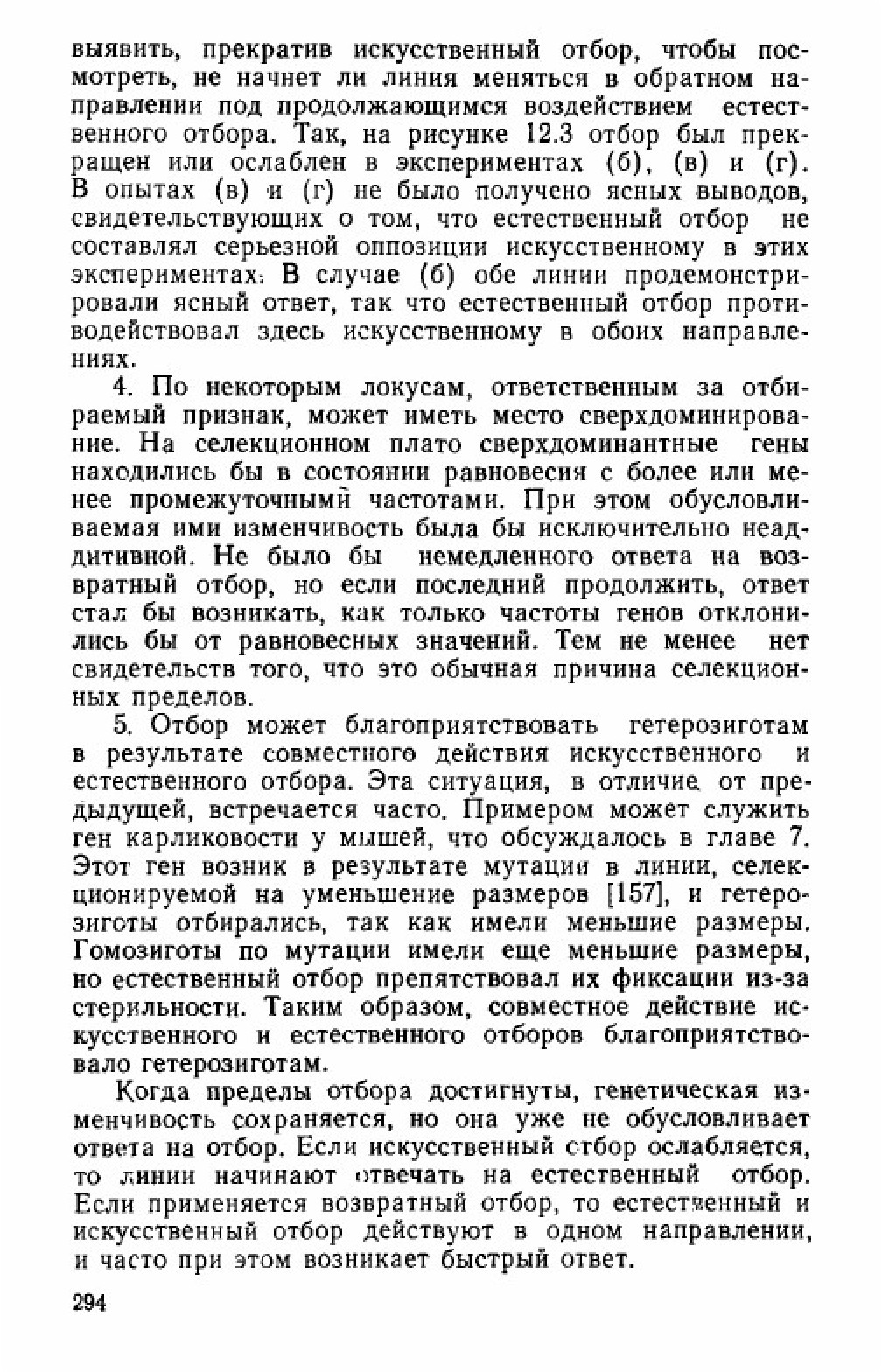 выявить, прекратив искусственный отбор, чтобы посмотреть, не начнет ли линия меняться в обратном направлении под продолжающимся воздействием естественного отбора. Так, на рисунке 12.3 отбор был прекращен или ослаблен в экспериментах (б), (в) и (г). В опытах (в) и (г) не было получено ясных выводов, свидетельствующих о том, что естественный отбор не составлял серьезной оппозиции искусственному в этих экспериментах. В случае (б) обе линии продемонстрировали ясный ответ, так что естественный отбор противодействовал здесь искусственному в обоих направлениях.

4. По некоторым локусам, ответственным за отбираемый признак, может иметь место сверхдоминирование. На селекционном плато сверхдоминантные гены находились бы в состоянии равновесия с более или менее промежуточными частотами. При этом обусловливаемая ими изменчивость была бы исключительно неаддитивной. Не было бы немедленного ответа на возвратный отбор, но если последний продолжить, ответ стал бы возникать, как только частоты генов отклонились бы от равновесных значений. Тем не менее нет свидетельств того, что это обычная причина селекционных пределов.

5. Отбор может благоприятствовать гетерозиготам в результате совместного действия искусственного и естественного отбора. Эта ситуация, в отличие от предыдущей, встречается часто. Примером может служить ген карликовости у мышей, что обсуждалось в главе 7. Этот ген возник в результате мутации в линии, селекционируемой на уменьшение размеров [157], и гетерозиготы отбирались, так как имели меньшие размеры. Гомозиготы по мутации имели еще меньшие размеры, но естественный отбор препятствовал их фиксации из-за стерильности. Таким образом, совместное действие искусственного и естественного отборов благоприятствовало гетерозиготам.

Когда пределы отбора достигнуты, генетическая изменчивость сохраняется, но она уже не обусловливает ответа на отбор. Если искусственный отбор ослабляется, то линии начинают отвечать на естественный отбор. Если применяется возвратный отбор, то естественный и искусственный отбор действуют в одном направлении, и часто при этом возникает быстрый ответ.

294